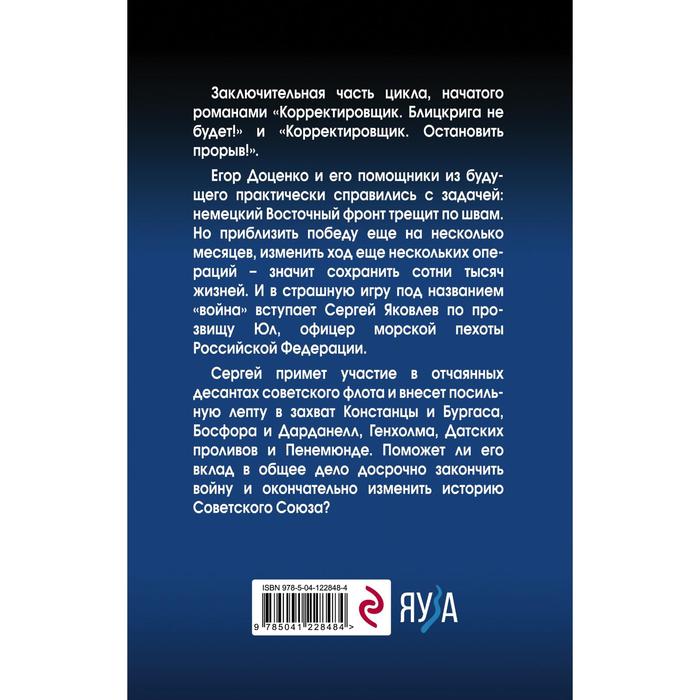 Заключительная часть цикла, начатого романами «Корректировщик. Блицкрига не будет!» и «Корректировщик. Остановить прорыв!».

Егор Доценко и его помощники из будущего практически справились с задачей: немецкий Восточный фронт трещит по швам. Но приблизить победу еще на несколько месяцев, изменить ход еще нескольких операций – значит сохранить сотни тысяч жизней. И в страшную игру под названием «война» вступает Сергей Яковлев по прозвищу Юл, офицер морской пехоты Российской Федерации.

Сергей примет участие в отчаянных десантах советского флота и внесет посильную лепту в захват Констанцы и Бургаса, Босфора и Дарданелл, Генхолма, Датских проливов и Пенемюнде. Поможет ли его вклад в общее дело досрочно закончить войну и окончательно изменить историю Советского Союза?

ISBN 978-5-04-122848-4

9 785041 228484 >

ЯУЗА